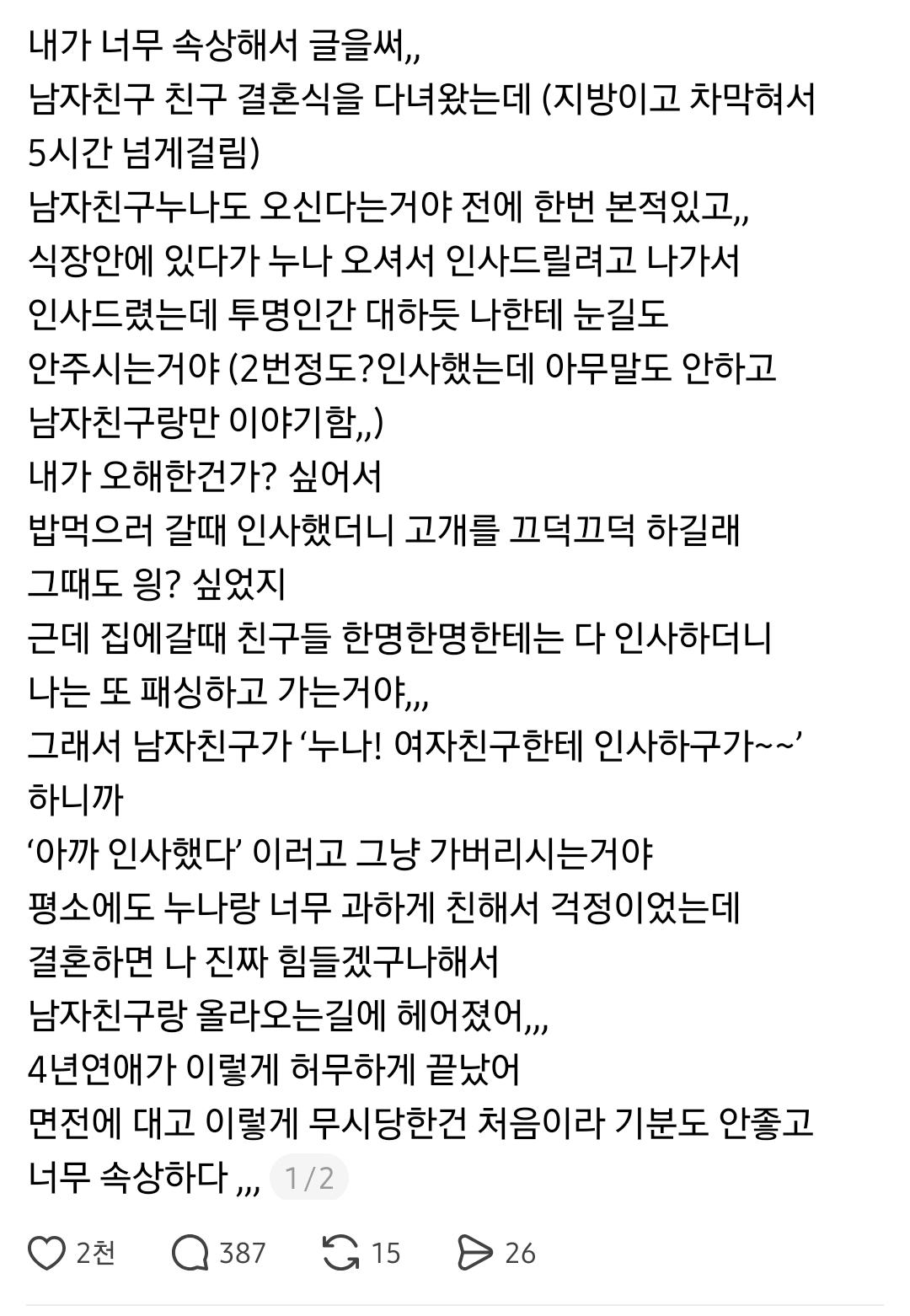 내가 너무 속상해서 글을써,,
남자친구 친구 결혼식을 다녀왔는데 (지방이고 차막혀서 5시간 넘게걸림)
남자친구누나도 오신다는거야 전에 한번 본적있고,,
식장안에 있다가 누나 오셔서 인사드릴려고 나가서 인사드렸는데 투명인간 대하듯 나한테 눈길도 안주시는거야 (2번정도?인사했는데 아무말도 안하고 남자친구랑만 이야기함,,)
내가 오해한건가? 싶어서
밥먹으러 갈때 인사했더니 고개를 끄덕끄덕 하길래
그때도 잉? 싶었지
근데 집에갈때 친구들 한명한명한테는 다 인사하더니 나는 또 패싱하고 가는거야,,,
그래서 남자친구가 ‘누나! 여자친구한테 인사하구가~~’ 하니까
‘아까 인사했다’ 이러고 그냥 가버리시는거야
평소에도 누나랑 너무 과하게 친해서 걱정이었는데
결혼하면 나 진짜 힘들겠구나해서
남자친구랑 올라오는길에 헤어졌어,,,
4년연애가 이렇게 허무하게 끝났어
면전에 대고 이렇게 무시당한건 처음이라 기분도 안좋고 너무 속상하다 ,,, 1/2

2천 387 15 26